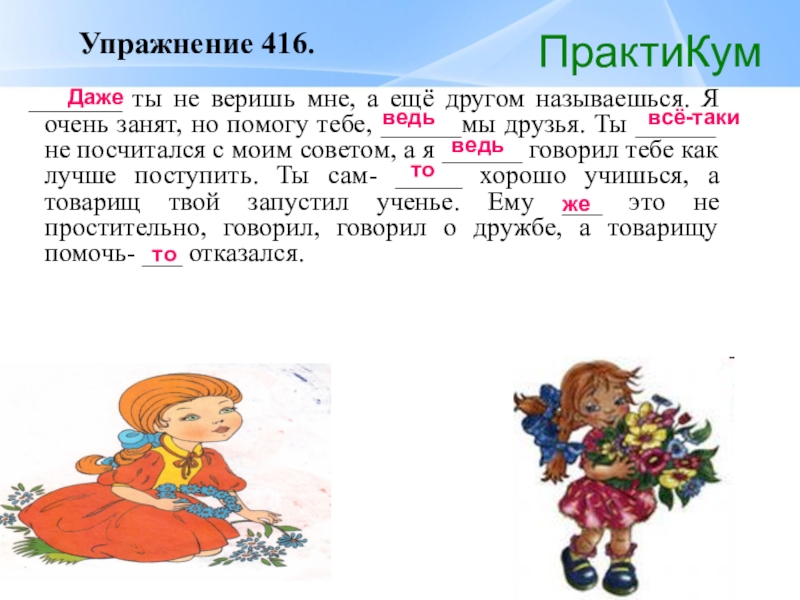 Упражнение 416.

ПрактиКум

Даже ты не веришь мне, а ещё другом называешься. Я очень занят, но помогу тебе, ведь мы друзья. Ты всё-таки не посчитался с моим советом, а я ведь говорил тебе как лучше поступить. Ты сам- то хорошо учишься, а товарищ твой запустил ученье. Ему же это не простительно, говорил, говорил о дружбе, а товарищу помочь- то отказался.